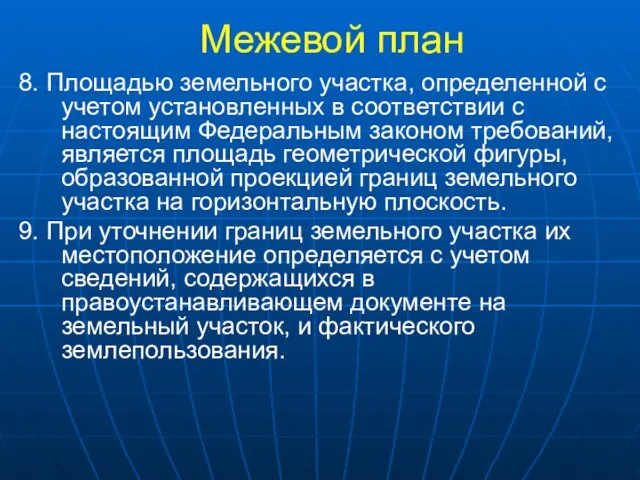 Межевой план

8. Площадью земельного участка, определенной с учетом установленных в соответствии с настоящим Федеральным законом требований, является площадь геометрической фигуры, образованной проекцией границ земельного участка на горизонтальную плоскость.

9. При уточнении границ земельного участка их местоположение определяется с учетом сведений, содержащихся в правоустанавливающем документе на земельный участок, и фактического землепользования.